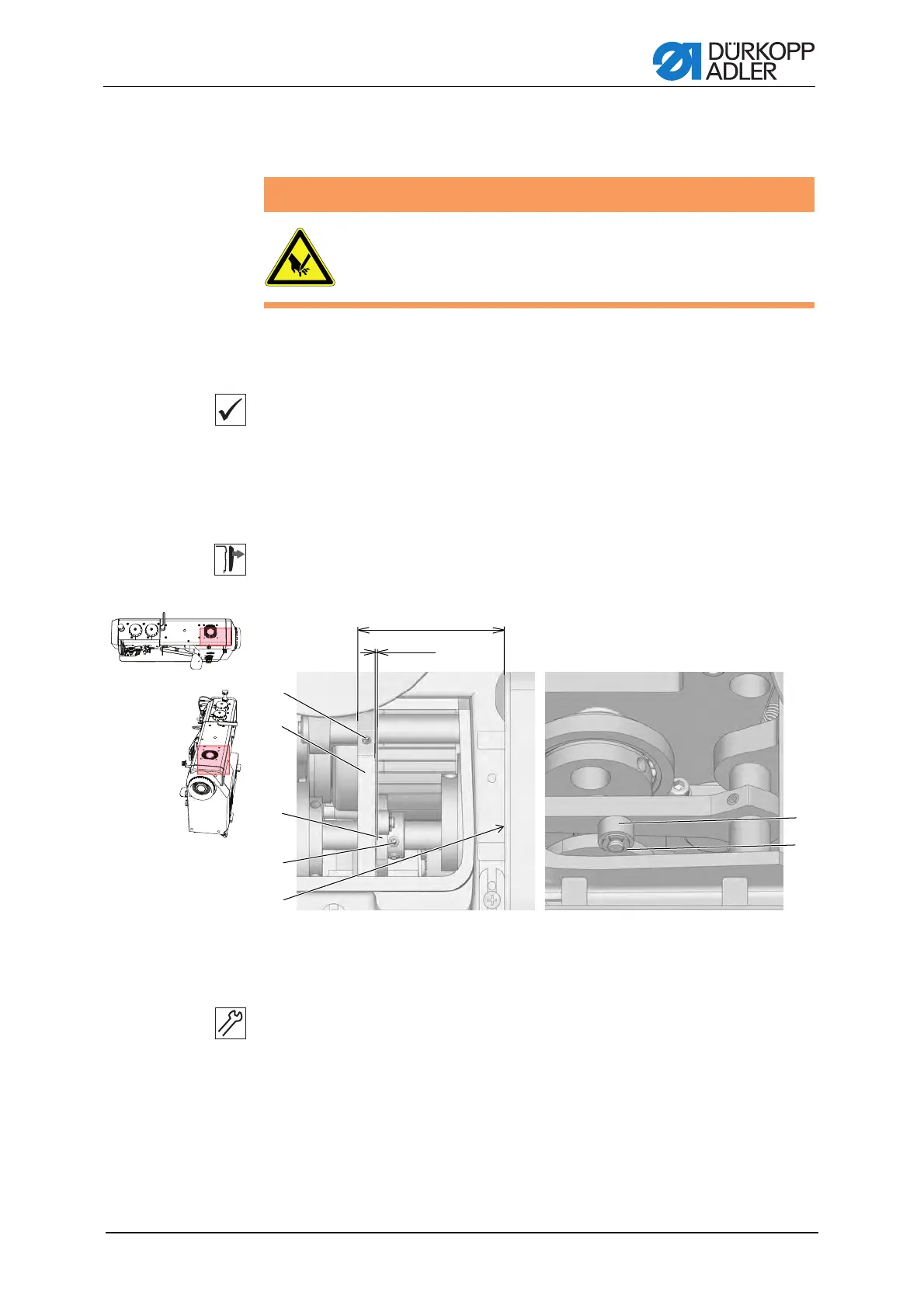 DÜRKOPP ADLER